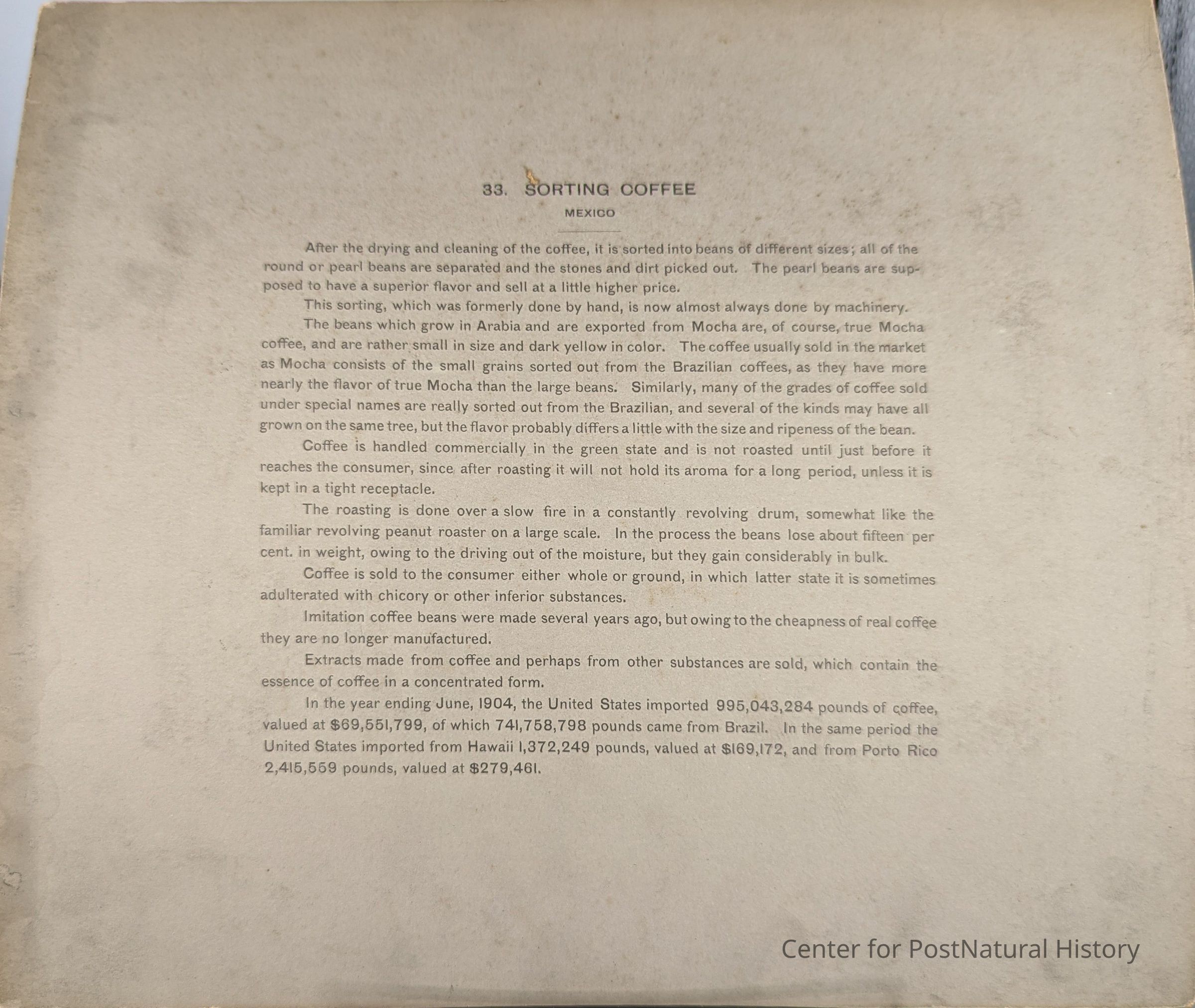 33. SORTING COFFEE

MEXICO

After the drying and cleaning of the coffee, it is sorted into beans of different sizes; all of the round or pearl beans are separated and the stones and dirt picked out. The pearl beans are supposed to have a superior flavor and sell at a little higher price.

This sorting, which was formerly done by hand, is now almost always done by machinery.

The beans which grow in Arabia and are exported from Mocha are, of course, true Mocha coffee, and are rather small in size and dark yellow in color. The coffee usually sold in the market as Mocha consists of the small grains sorted out from the Brazilian coffees, as they have more nearly the flavor of true Mocha than the large beans. Similarly, many of the grades of coffee sold under special names are really sorted out from the Brazilian, and several of the kinds may have all grown on the same tree, but the flavor probably differs a little with the size and ripeness of the bean.

Coffee is handled commercially in the green state and is not roasted until just before it reaches the consumer, since after roasting it will not hold its aroma for a long period, unless it is kept in a tight receptacle.

The roasting is done over a slow fire in a constantly revolving drum, somewhat like the familiar revolving peanut roaster on a large scale. In the process the beans lose about fifteen per cent. in weight, owing to the driving out of the moisture, but they gain considerably in bulk.

Coffee is sold to the consumer either whole or ground, in which latter state it is sometimes adulterated with chicory or other inferior substances.

Imitation coffee beans were made several years ago, but owing to the cheapness of real coffee they are no longer manufactured.

Extracts made from coffee and perhaps from other substances are sold, which contain the essence of coffee in a concentrated form.

In the year ending June, 1904, the United States imported 995,043,284 pounds of coffee, valued at $69,551,799, of which 741,758,798 pounds came from Brazil. In the same period the United States imported from Hawaii 1,372,249 pounds, valued at $169,172, and from Porto Rico 2,415,559 pounds, valued at $279,461.

Center for PostNatural History